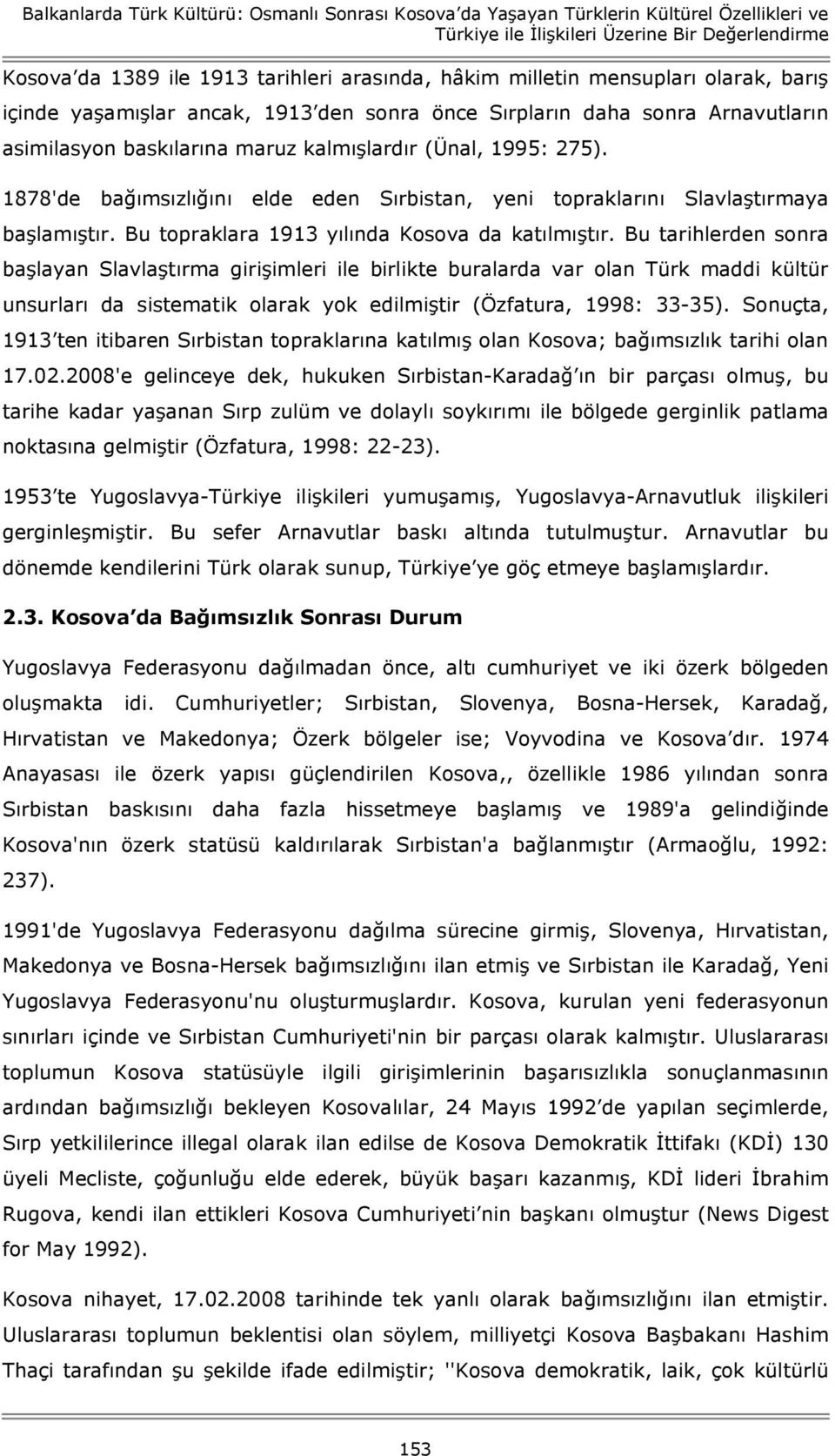 Balkanlarda Türk Kültürü: Osmanlı Sonrası Kosova'da Yaşayan Türklerin Kültürel Özellikleri ve Türkiye ile İlişkileri Üzerine Bir Değerlendirme

Kosova'da 1389 ile 1913 tarihleri arasında, hâkim milletin mensupları olarak, barış içinde yaşamışlar ancak, 1913'den sonra önce Sırpların daha sonra Arnavutların asimilasyon baskılarına maruz kalmışlardır (Ünal, 1995: 275).

1878'de bağımsızlığını elde eden Sırbistan, yeni topraklarını Slavlaştırmaya başlamıştır. Bu topraklara 1913 yılında Kosova da katılmıştır. Bu tarihlerden sonra başlayan Slavlaştırma girişimleri ile birlikte buralarda var olan Türk maddi kültür unsurları da sistematik olarak yok edilmiştir (Özfatura, 1998: 33-35). Sonuçta, 1913'ten itibaren Sırbistan topraklarına katılmış olan Kosova; bağımsızlık tarihi olan 17.02.2008'e gelinceye dek, hukuken Sırbistan-Karadağ'ın bir parçası olmuş, bu tarihe kadar yaşanan Sırp zulüm ve dolaylı soykırımı ile bölgede gerginlik patlama noktasına gelmiştir (Özfatura, 1998: 22-23).

1953'te Yugoslavya-Türkiye ilişkileri yumuşamış, Yugoslavya-Arnavutluk ilişkileri gerginleşmiştir. Bu sefer Arnavutlar baskı altında tutulmuştur. Arnavutlar bu dönemde kendilerini Türk olarak sunup, Türkiye'ye göç etmeye başlamışlardır.

2.3. Kosova'da Bağımsızlık Sonrası Durum

Yugoslavya Federasyonu dağılmadan önce, altı cumhuriyet ve iki özerk bölgeden oluşmakta idi. Cumhuriyetler; Sırbistan, Slovenya, Bosna-Hersek, Karadağ, Hırvatistan ve Makedonya; Özerk bölgeler ise; Voyvodina ve Kosova'dır. 1974 Anayasası ile özerk yapısı güçlendirilen Kosova,, özellikle 1986 yılından sonra Sırbistan baskısını daha fazla hissetmeye başlamış ve 1989'a gelindiğinde Kosova'nın özerk statüsü kaldırılarak Sırbistan'a bağlanmıştır (Armaoğlu, 1992: 237).

1991'de Yugoslavya Federasyonu dağılma sürecine girmiş, Slovenya, Hırvatistan, Makedonya ve Bosna-Hersek bağımsızlığını ilan etmiş ve Sırbistan ile Karadağ, Yeni Yugoslavya Federasyonu'nu oluşturmuşlardır. Kosova, kurulan yeni federasyonun sınırları içinde ve Sırbistan Cumhuriyeti'nin bir parçası olarak kalmıştır. Uluslararası toplumun Kosova statüsüyle ilgili girişimlerinin başarısızlıkla sonuçlanmasının ardından bağımsızlığı bekleyen Kosovalılar, 24 Mayıs 1992'de yapılan seçimlerde, Sırp yetkililerince illegal olarak ilan edilse de Kosova Demokratik İttifakı (KDİ) 130 üyeli Mecliste, çoğunluğu elde ederek, büyük başarı kazanmış, KDİ lideri İbrahim Rugova, kendi ilan ettikleri Kosova Cumhuriyeti'nin başkanı olmuştur (News Digest for May 1992).

Kosova nihayet, 17.02.2008 tarihinde tek yanlı olarak bağımsızlığını ilan etmiştir. Uluslararası toplumun beklentisi olan söylem, milliyetçi Kosova Başbakanı Hashim Thaçi tarafından şu şekilde ifade edilmiştir; ''Kosova demokratik, laik, çok kültürlü

153